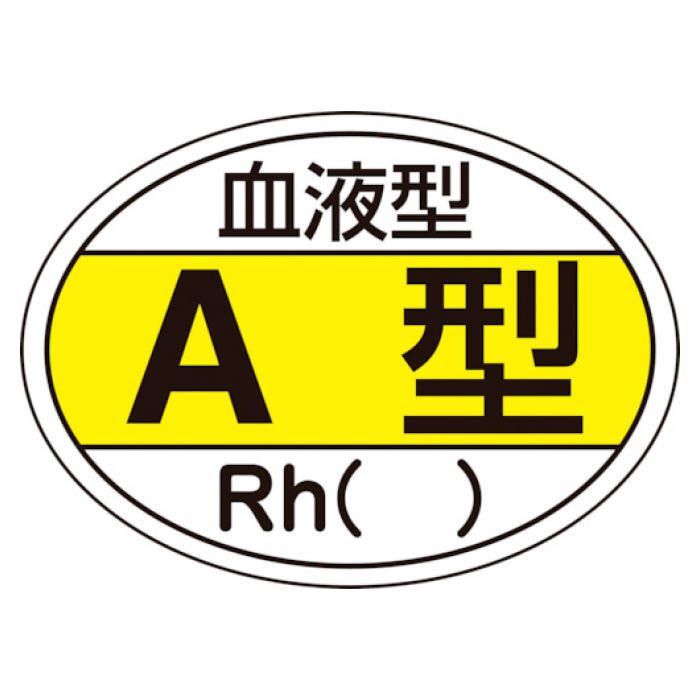 血液型

A 型

Rh(　)